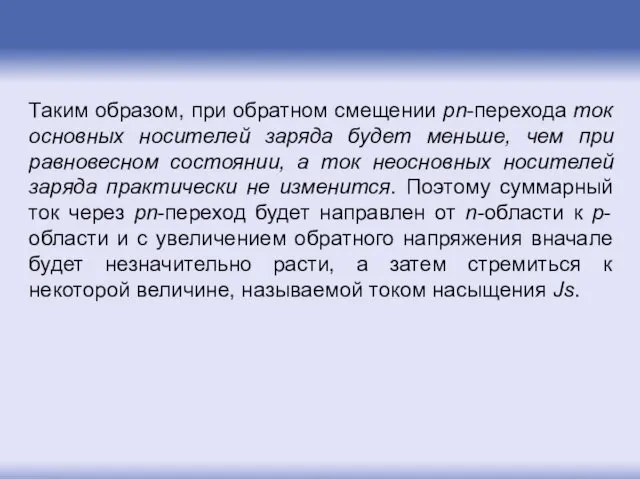 Таким образом, при обратном смещении pn-перехода ток основных носителей заряда будет меньше, чем при равновесном состоянии, а ток неосновных носителей заряда практически не изменится. Поэтому суммарный ток через pn-переход будет направлен от n-области к p-области и с увеличением обратного напряжения вначале будет незначительно расти, а затем стремиться к некоторой величине, называемой током насыщения Js.